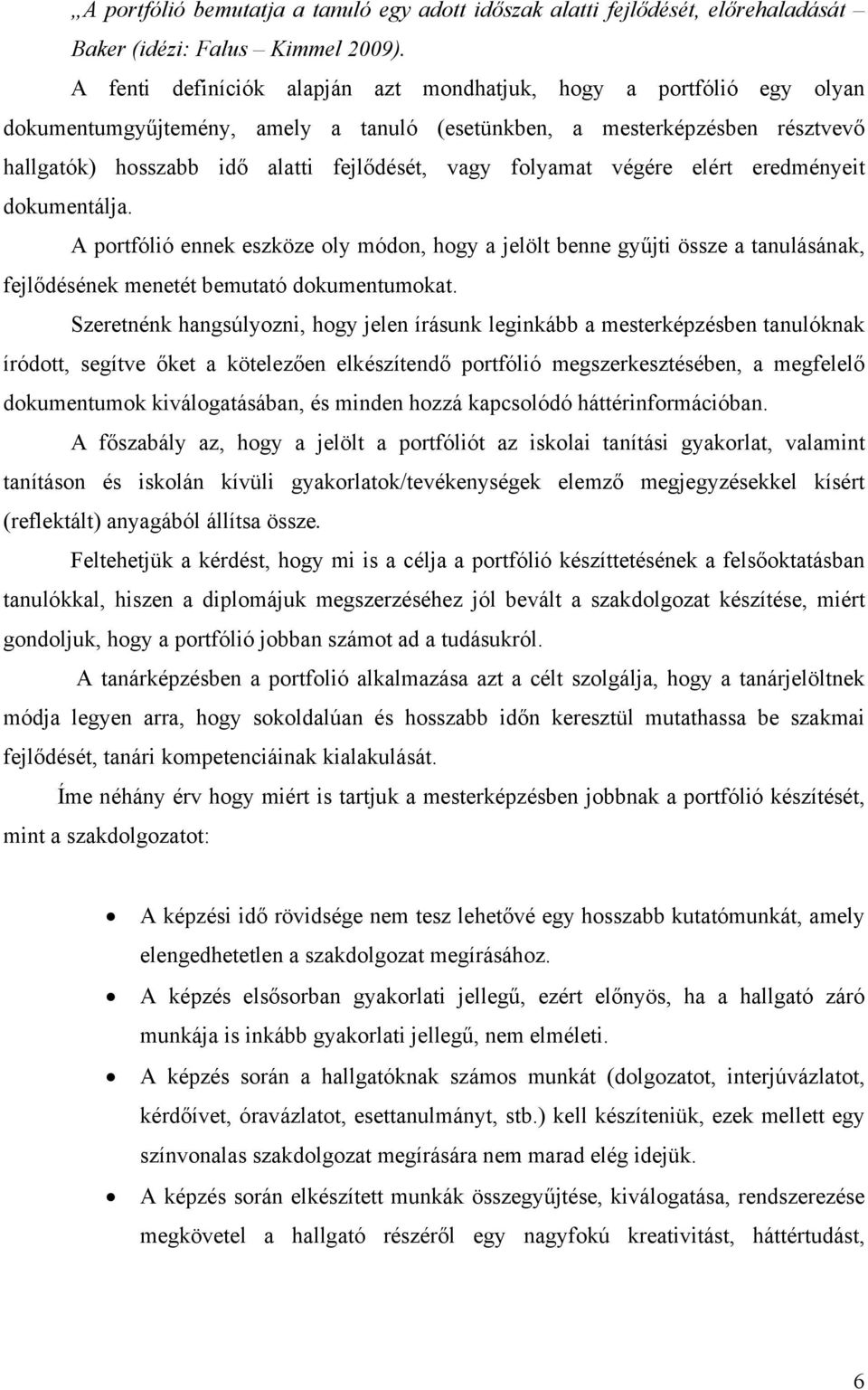 „A portfólió bemutatja a tanuló egy adott időszak alatti fejlődését, előrehaladását – Baker (idézi: Falus – Kimmel 2009).

A fenti definíciók alapján azt mondhatjuk, hogy a portfólió egy olyan dokumentumgyűjtemény, amely a tanuló (esetünkben, a mesterképzésben résztvevő hallgatók) hosszabb idő alatti fejlődését, vagy folyamat végére elért eredményeit dokumentálja.

A portfólió ennek eszköze oly módon, hogy a jelölt benne gyűjti össze a tanulásának, fejlődésének menetét bemutató dokumentumokat.

Szeretnénk hangsúlyozni, hogy jelen írásunk leginkább a mesterképzésben tanulóknak íródott, segítve őket a kötelezően elkészítendő portfólió megszerkesztésében, a megfelelő dokumentumok kiválogatásában, és minden hozzá kapcsolódó háttérinformációban.

A főszabály az, hogy a jelölt a portfóliót az iskolai tanítási gyakorlat, valamint tanításon és iskolán kívüli gyakorlatok/tevékenységek elemző megjegyzésekkel kísért (reflektált) anyagából állítsa össze.

Feltehetjük a kérdést, hogy mi is a célja a portfólió készíttetésének a felsőoktatásban tanulókkal, hiszen a diplomájuk megszerzéséhez jól bevált a szakdolgozat készítése, miért gondoljuk, hogy a portfólió jobban számot ad a tudásukról.

A tanárképzésben a portfolió alkalmazása azt a célt szolgálja, hogy a tanárjelöltnek módja legyen arra, hogy sokoldalúan és hosszabb időn keresztül mutathassa be szakmai fejlődését, tanári kompetenciáinak kialakulását.

Íme néhány érv hogy miért is tartjuk a mesterképzésben jobbnak a portfólió készítését, mint a szakdolgozatot:

• A képzési idő rövidsége nem tesz lehetővé egy hosszabb kutatómunkát, amely elengedhetetlen a szakdolgozat megírásához.
• A képzés elsősorban gyakorlati jellegű, ezért előnyös, ha a hallgató záró munkája is inkább gyakorlati jellegű, nem elméleti.
• A képzés során a hallgatóknak számos munkát (dolgozatot, interjúvázlatot, kérdőívet, óravázlatot, esettanulmányt, stb.) kell készíteniük, ezek mellett egy színvonalas szakdolgozat megírására nem marad elég idejük.
• A képzés során elkészített munkák összegyűjtése, kiválogatása, rendszerezése megkövetel a hallgató részéről egy nagyfokú kreativitást, háttértudást,

6